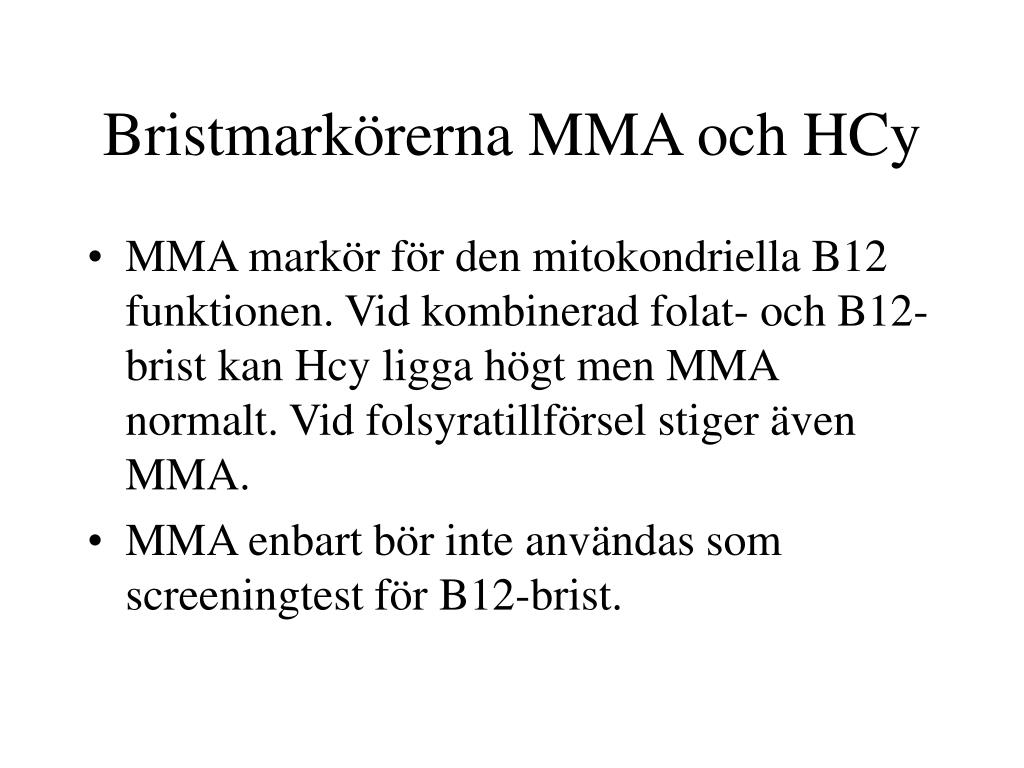 Bristmarkörerna MMA och HCy

• MMA markör för den mitokondriella B12 funktionen. Vid kombinerad folat- och B12-brist kan Hcy ligga högt men MMA normalt. Vid folsyratillförsel stiger även MMA.

• MMA enbart bör inte användas som screeningtest för B12-brist.